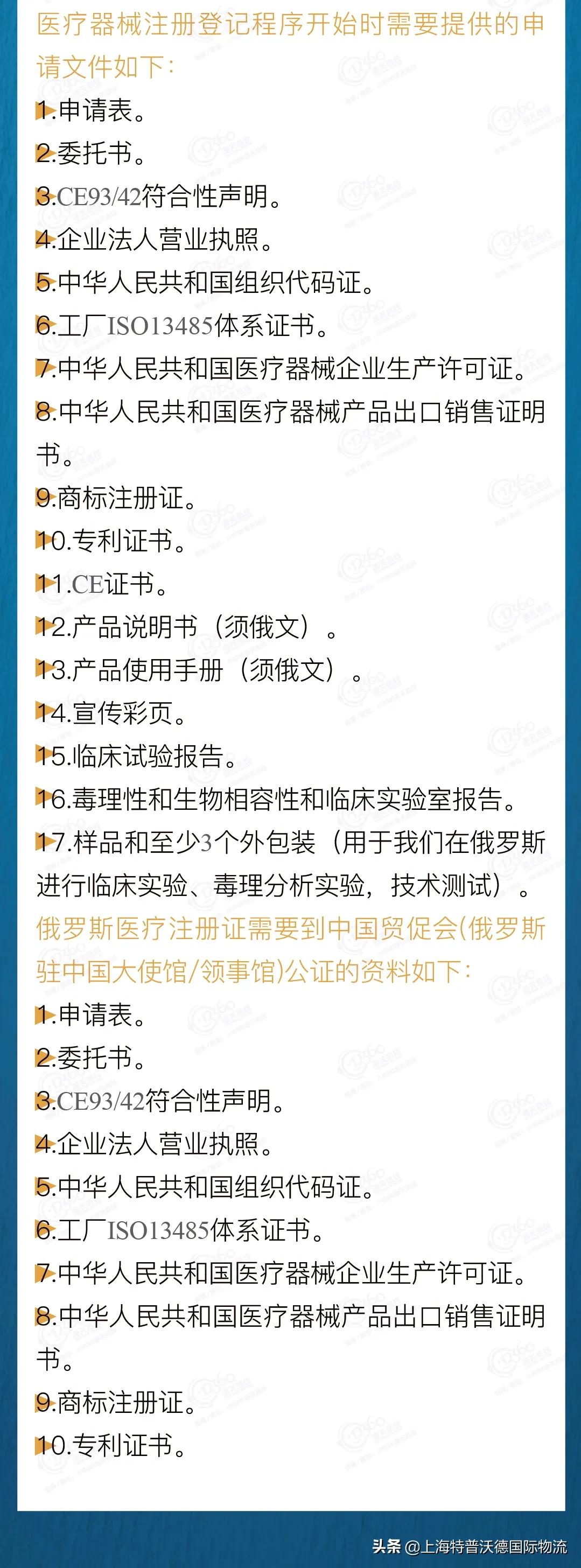 医疗器械注册登记程序开始时需要提供的申请文件如下：

1.申请表。

2.委托书。

3.CE93/42符合性声明。

4.企业法人营业执照。

5.中华人民共和国组织代码证。

6.工厂ISO13485体系证书。

7.中华人民共和国医疗器械企业生产许可证。

8.中华人民共和国医疗器械产品出口销售证明书。

9.商标注册证。

10.专利证书。

11.CE证书。

12.产品说明书（须俄文）。

13.产品使用手册（须俄文）。

14.宣传彩页。

15.临床试验报告。

16.毒理性和生物相容性和临床实验室报告。

17.样品和至少3个外包装（用于我们在俄罗斯进行临床实验、毒理分析实验，技术测试）。

俄罗斯医疗注册证需要到中国贸促会(俄罗斯驻中国大使馆/领事馆)公证的资料如下：

1.申请表。

2.委托书。

3.CE93/42符合性声明。

4.企业法人营业执照。

5.中华人民共和国组织代码证。

6.工厂ISO13485体系证书。

7.中华人民共和国医疗器械企业生产许可证。

8.中华人民共和国医疗器械产品出口销售证明书。

9.商标注册证。

10.专利证书。

头条 @上海特普沃德国际物流